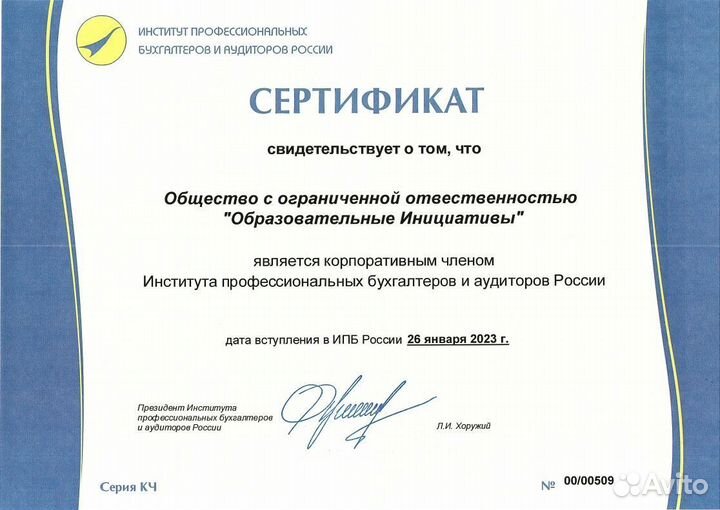 ИНСТИТУТ ПРОФЕССИОНАЛЬНЫХ БУХГАЛТЕРОВ И АУДИТОРОВ РОССИИ

СЕРТИФИКАТ

свидетельствует о том, что

Общество с ограниченной ответственностью "Образовательные Инициативы"

является корпоративным членом Института профессиональных бухгалтеров и аудиторов России

дата вступления в ИПБ России 26 января 2023 г.

Президент Института профессиональных бухгалтеров и аудиторов России

Л.И. Хоружий

Серия КЧ

№ 00/00509

Avito